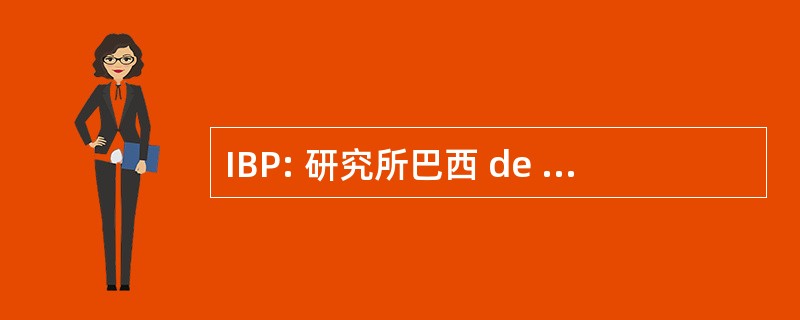 IBP: 研究所巴西 de ...